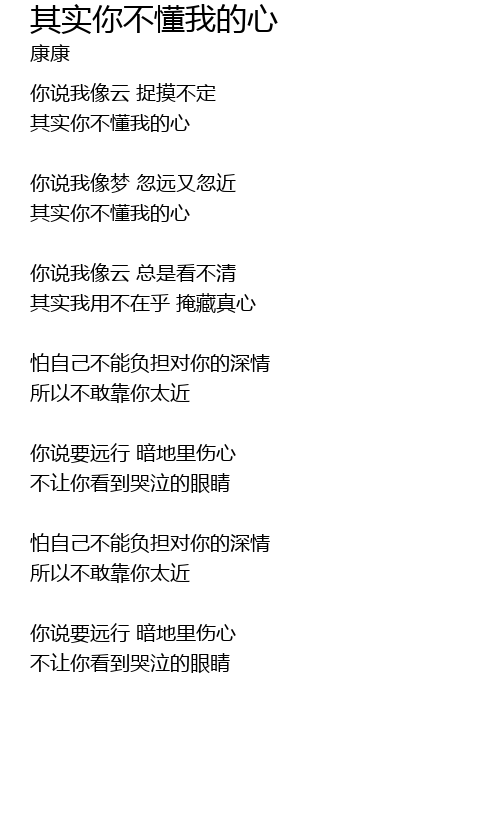 其实你不懂我的心
康康

你说我像云 捉摸不定
其实你不懂我的心

你说我像梦 忽远又忽近
其实你不懂我的心

你说我像云 总是看不清
其实我用不在乎 掩藏真心

怕自己不能负担对你的深情
所以不敢靠你太近

你说要远行 暗地里伤心
不让你看到哭泣的眼睛

怕自己不能负担对你的深情
所以不敢靠你太近

你说要远行 暗地里伤心
不让你看到哭泣的眼睛